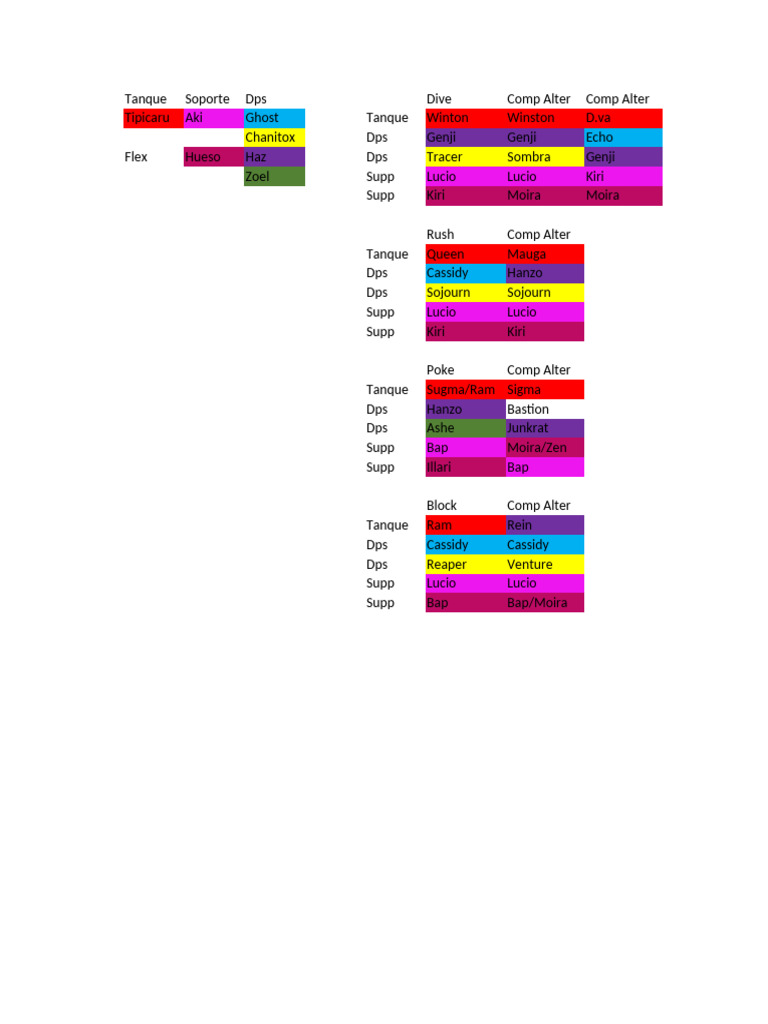 | Tanque | Soporte | Dps |
|---|---|---|
| Tipicaru | Aki | Ghost |
| | | Chanitox |
| Flex | Hueso | Haz |
| | | Zoel |

| | Dive | Comp Alter | Comp Alter |
|---|---|---|---|
| Tanque | Winton | Winston | D.va |
| Dps | Genji | Genji | Echo |
| Dps | Tracer | Sombra | Genji |
| Supp | Lucio | Lucio | Kiri |
| Supp | Kiri | Moira | Moira |

| | Rush | Comp Alter |
|---|---|---|
| Tanque | Queen | Mauga |
| Dps | Cassidy | Hanzo |
| Dps | Sojourn | Sojourn |
| Supp | Lucio | Lucio |
| Supp | Kiri | Kiri |

| | Poke | Comp Alter |
|---|---|---|
| Tanque | Sugma/Ram | Sigma |
| Dps | Hanzo | Bastion |
| Dps | Ashe | Junkrat |
| Supp | Bap | Moira/Zen |
| Supp | Illari | Bap |

| | Block | Comp Alter |
|---|---|---|
| Tanque | Ram | Rein |
| Dps | Cassidy | Cassidy |
| Dps | Reaper | Venture |
| Supp | Lucio | Lucio |
| Supp | Bap | Bap/Moira |